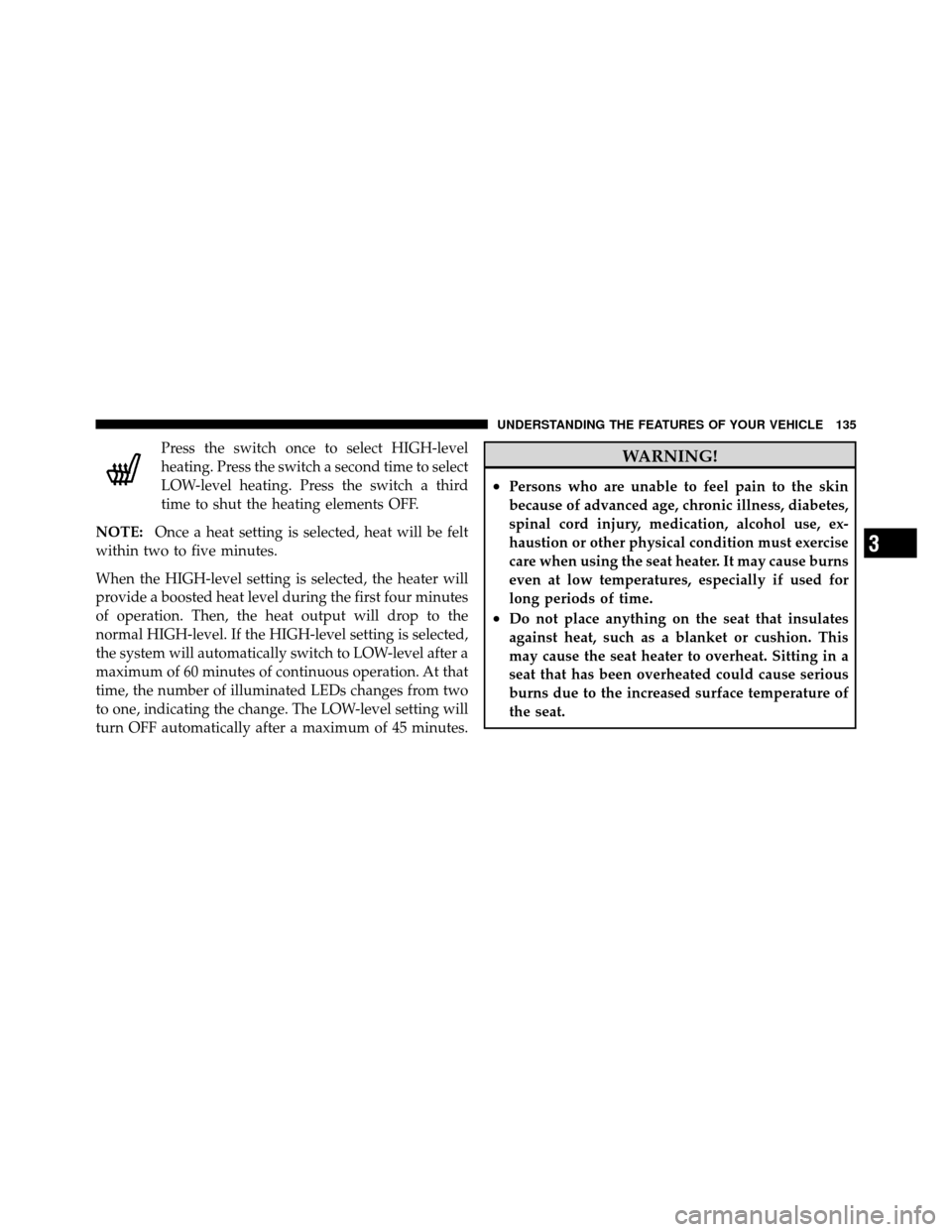 UNDERSTANDING THE FEATURES OF YOUR VEHICLE 135

Press the switch once to select HIGH-level heating. Press the switch a second time to select LOW-level heating. Press the switch a third time to shut the heating elements OFF.

NOTE: Once a heat setting is selected, heat will be felt within two to five minutes.

When the HIGH-level setting is selected, the heater will provide a boosted heat level during the first four minutes of operation. Then, the heat output will drop to the normal HIGH-level. If the HIGH-level setting is selected, the system will automatically switch to LOW-level after a maximum of 60 minutes of continuous operation. At that time, the number of illuminated LEDs changes from two to one, indicating the change. The LOW-level setting will turn OFF automatically after a maximum of 45 minutes.

WARNING!

• Persons who are unable to feel pain to the skin because of advanced age, chronic illness, diabetes, spinal cord injury, medication, alcohol use, exhaustion or other physical condition must exercise care when using the seat heater. It may cause burns even at low temperatures, especially if used for long periods of time.

• Do not place anything on the seat that insulates against heat, such as a blanket or cushion. This may cause the seat heater to overheat. Sitting in a seat that has been overheated could cause serious burns due to the increased surface temperature of the seat.

3

carmanualsonline.info